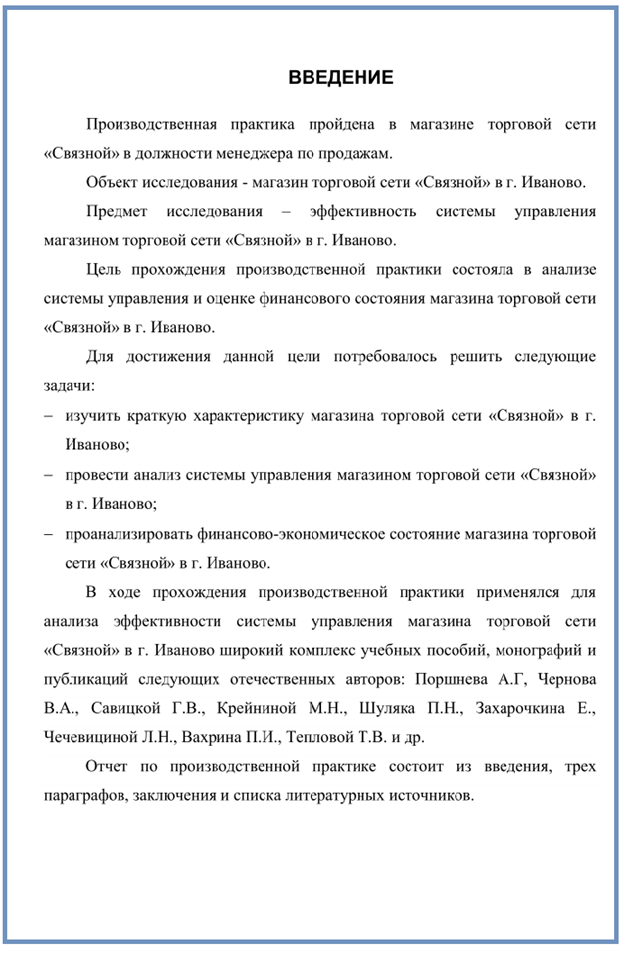 ВВЕДЕНИЕ

Производственная практика пройдена в магазине торговой сети «Связной» в должности менеджера по продажам.

Объект исследования - магазин торговой сети «Связной» в г. Иваново.

Предмет исследования – эффективность системы управления магазином торговой сети «Связной» в г. Иваново.

Цель прохождения производственной практики состояла в анализе системы управления и оценке финансового состояния магазина торговой сети «Связной» в г. Иваново.

Для достижения данной цели потребовалось решить следующие задачи:

– изучить краткую характеристику магазина торговой сети «Связной» в г. Иваново;

– провести анализ системы управления магазином торговой сети «Связной» в г. Иваново;

– проанализировать финансово-экономическое состояние магазина торговой сети «Связной» в г. Иваново.

В ходе прохождения производственной практики применялся для анализа эффективности системы управления магазина торговой сети «Связной» в г. Иваново широкий комплекс учебных пособий, монографий и публикаций следующих отечественных авторов: Поршнева А.Г, Чернова В.А., Савицкой Г.В., Крейниной М.Н., Шуляка П.Н., Захарочкина Е., Чечевициной Л.Н., Вахрина П.И., Тепловой Т.В. и др.

Отчет по производственной практике состоит из введения, трех параграфов, заключения и списка литературных источников.